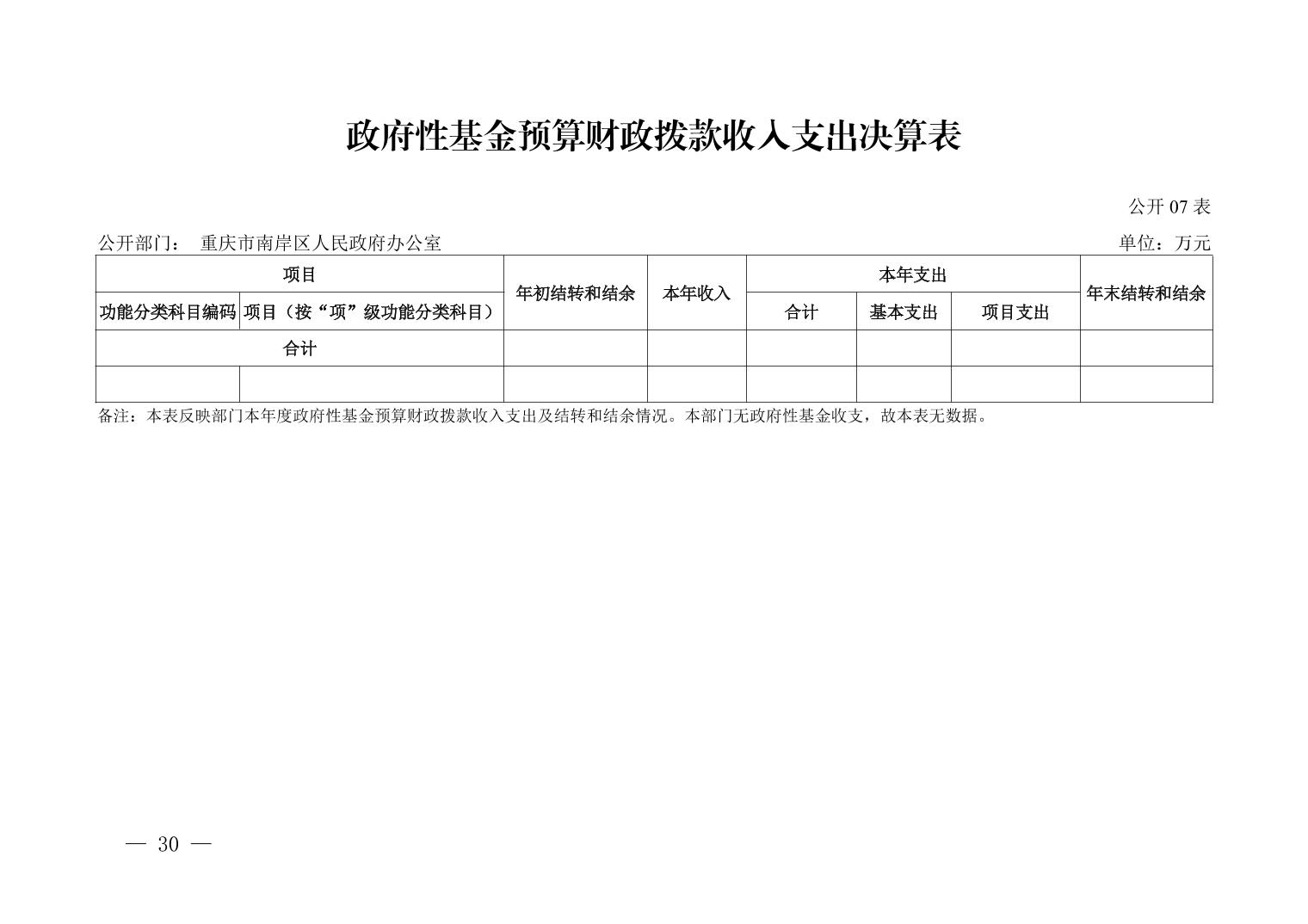 政府性基金预算财政拨款收入支出决算表

公开 07 表

公开部门： 重庆市南岸区人民政府办公室

单位：万元

| 项目 | | 年初结转和结余 | 本年收入 | 本年支出 | | | 年末结转和结余 |
|---|---|---|---|---|---|---|---|
| 功能分类科目编码 | 项目（按“项”级功能分类科目） | | | 合计 | 基本支出 | 项目支出 | |
| 合计 | | | | | | | |
| | | | | | | | |

备注：本表反映部门本年度政府性基金预算财政拨款收入支出及结转和结余情况。本部门无政府性基金收支，故本表无数据。

— 30 —